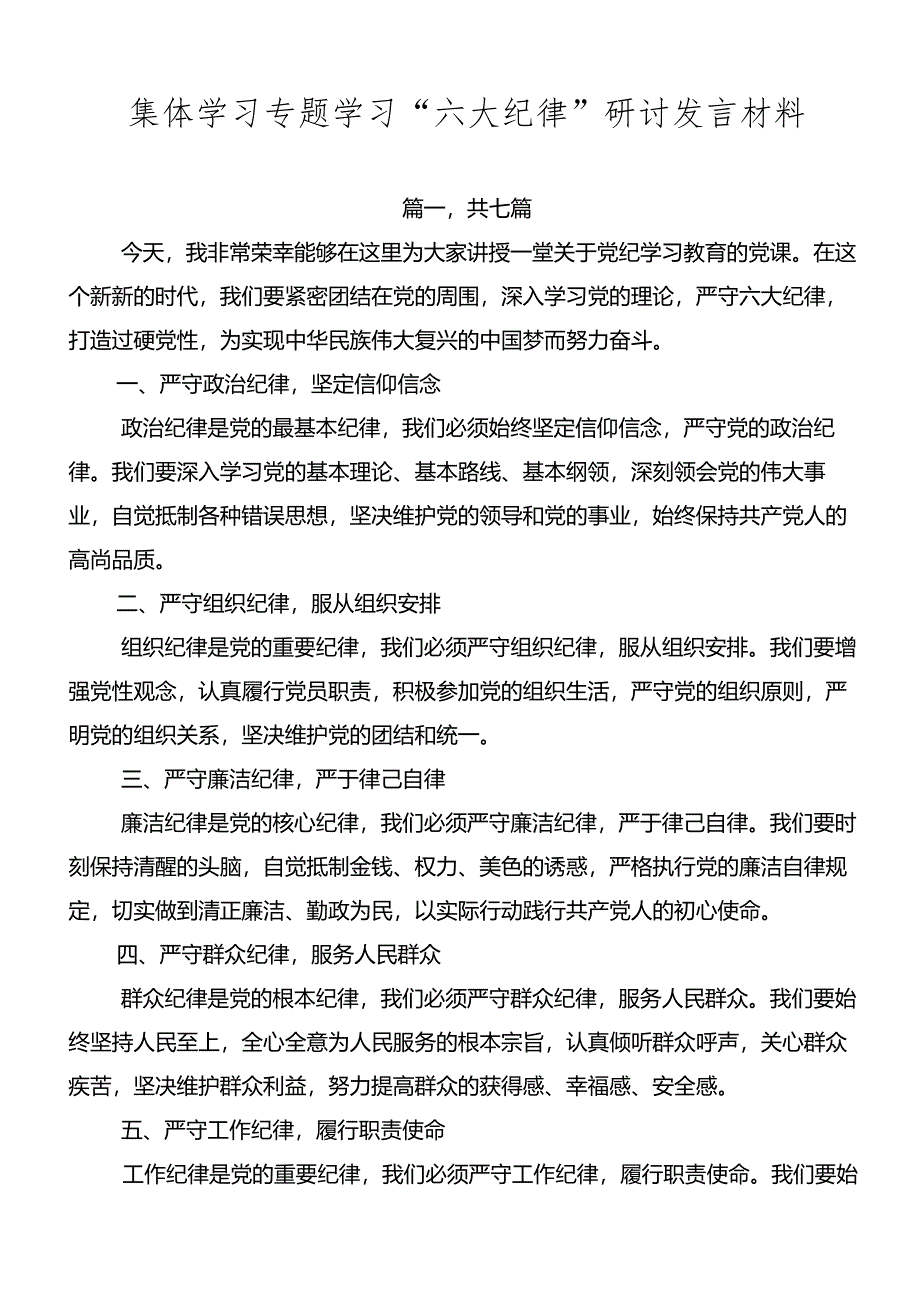 集体学习专题学习“六大纪律”研讨发言材料

篇一，共七篇

今天，我非常荣幸能够在这里为大家讲授一堂关于党纪学习教育的党课。在这个新新的时代，我们要紧密团结在党的周围，深入学习党的理论，严守六大纪律，打造过硬党性，为实现中华民族伟大复兴的中国梦而努力奋斗。

一、严守政治纪律，坚定信仰信念

政治纪律是党的最基本纪律，我们必须始终坚定信仰信念，严守党的政治纪律。我们要深入学习党的基本理论、基本路线、基本纲领，深刻领会党的伟大事业，自觉抵制各种错误思想，坚决维护党的领导和党的事业，始终保持共产党人的高尚品质。

二、严守组织纪律，服从组织安排

组织纪律是党的重要纪律，我们必须严守组织纪律，服从组织安排。我们要增强党性观念，认真履行党员职责，积极参加党的组织生活，严守党的组织原则，严明党的组织关系，坚决维护党的团结和统一。

三、严守廉洁纪律，严于律己自律

廉洁纪律是党的核心纪律，我们必须严守廉洁纪律，严于律己自律。我们要时刻保持清醒的头脑，自觉抵制金钱、权力、美色的诱惑，严格执行党的廉洁自律规定，切实做到清正廉洁、勤政为民，以实际行动践行共产党人的初心使命。

四、严守群众纪律，服务人民群众

群众纪律是党的根本纪律，我们必须严守群众纪律，服务人民群众。我们要始终坚持人民至上，全心全意为人民服务的根本宗旨，认真倾听群众呼声，关心群众疾苦，坚决维护群众利益，努力提高群众的获得感、幸福感、安全感。

五、严守工作纪律，履行职责使命

工作纪律是党的重要纪律，我们必须严守工作纪律，履行职责使命。我们要始